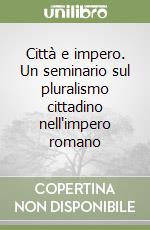 unilibro

Città e impero. Un seminario sul pluralismo cittadino nell'impero romano

COPERTINA NON DISPONIBILE